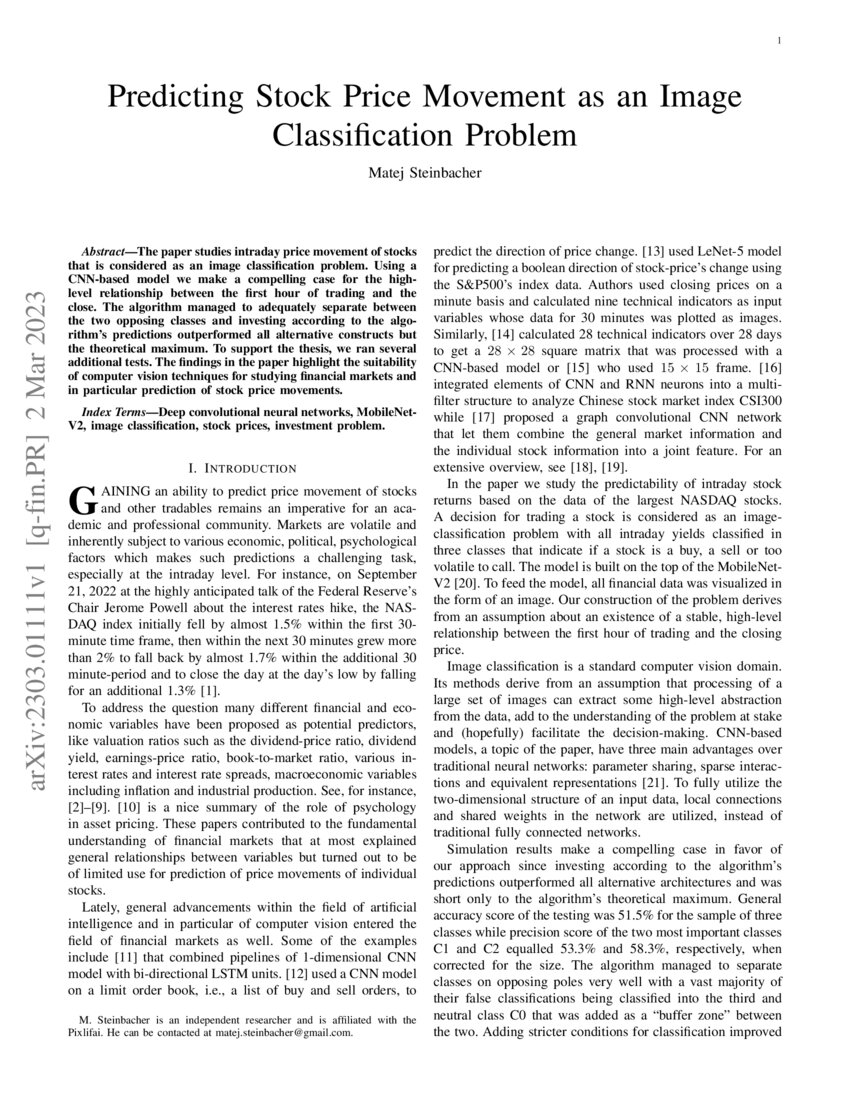 1

Predicting Stock Price Movement as an Image Classification Problem

Matej Steinbacher

arXiv:2303.01111v1 [q-fin.PR] 2 Mar 2023

Abstract—The paper studies intraday price movement of stocks that is considered as an image classification problem. Using a CNN-based model we make a compelling case for the high-level relationship between the first hour of trading and the close. The algorithm managed to adequately separate between the two opposing classes and investing according to the algorithm's predictions outperformed all alternative constructs but the theoretical maximum. To support the thesis, we ran several additional tests. The findings in the paper highlight the suitability of computer vision techniques for studying financial markets and in particular prediction of stock price movements.

Index Terms—Deep convolutional neural networks, MobileNet-V2, image classification, stock prices, investment problem.

I. INTRODUCTION

GAINING an ability to predict price movement of stocks and other tradables remains an imperative for an academic and professional community. Markets are volatile and inherently subject to various economic, political, psychological factors which makes such predictions a challenging task, especially at the intraday level. For instance, on September 21, 2022 at the highly anticipated talk of the Federal Reserve's Chair Jerome Powell about the interest rates hike, the NASDAQ index initially fell by almost 1.5% within the first 30-minute time frame, then within the next 30 minutes grew more than 2% to fall back by almost 1.7% within the additional 30 minute-period and to close the day at the day's low by falling for an additional 1.3% [1].

To address the question many different financial and economic variables have been proposed as potential predictors, like valuation ratios such as the dividend-price ratio, dividend yield, earnings-price ratio, book-to-market ratio, various interest rates and interest rate spreads, macroeconomic variables including inflation and industrial production. See, for instance, [2]–[9]. [10] is a nice summary of the role of psychology in asset pricing. These papers contributed to the fundamental understanding of financial markets that at most explained general relationships between variables but turned out to be of limited use for prediction of price movements of individual stocks.

Lately, general advancements within the field of artificial intelligence and in particular of computer vision entered the field of financial markets as well. Some of the examples include [11] that combined pipelines of 1-dimensional CNN model with bi-directional LSTM units. [12] used a CNN model on a limit order book, i.e., a list of buy and sell orders, to

M. Steinbacher is an independent researcher and is affiliated with the Pixlifai. He can be contacted at matej.steinbacher@gmail.com.

predict the direction of price change. [13] used LeNet-5 model for predicting a boolean direction of stock-price's change using the S&P500's index data. Authors used closing prices on a minute basis and calculated nine technical indicators as input variables whose data for 30 minutes was plotted as images. Similarly, [14] calculated 28 technical indicators over 28 days to get a $28 \times 28$ square matrix that was processed with a CNN-based model or [15] who used $15 \times 15$ frame. [16] integrated elements of CNN and RNN neurons into a multi-filter structure to analyze Chinese stock market index CSI300 while [17] proposed a graph convolutional CNN network that let them combine the general market information and the individual stock information into a joint feature. For an extensive overview, see [18], [19].

In the paper we study the predictability of intraday stock returns based on the data of the largest NASDAQ stocks. A decision for trading a stock is considered as an image-classification problem with all intraday yields classified in three classes that indicate if a stock is a buy, a sell or too volatile to call. The model is built on the top of the MobileNet-V2 [20]. To feed the model, all financial data was visualized in the form of an image. Our construction of the problem derives from an assumption about an existence of a stable, high-level relationship between the first hour of trading and the closing price.

Image classification is a standard computer vision domain. Its methods derive from an assumption that processing of a large set of images can extract some high-level abstraction from the data, add to the understanding of the problem at stake and (hopefully) facilitate the decision-making. CNN-based models, a topic of the paper, have three main advantages over traditional neural networks: parameter sharing, sparse interactions and equivalent representations [21]. To fully utilize the two-dimensional structure of an input data, local connections and shared weights in the network are utilized, instead of traditional fully connected networks.

Simulation results make a compelling case in favor of our approach since investing according to the algorithm's predictions outperformed all alternative architectures and was short only to the algorithm's theoretical maximum. General accuracy score of the testing was 51.5% for the sample of three classes while precision score of the two most important classes C1 and C2 equalled 53.3% and 58.3%, respectively, when corrected for the size. The algorithm managed to separate classes on opposing poles very well with a vast majority of their false classifications being classified into the third and neutral class C0 that was added as a "buffer zone" between the two. Adding stricter conditions for classification improved